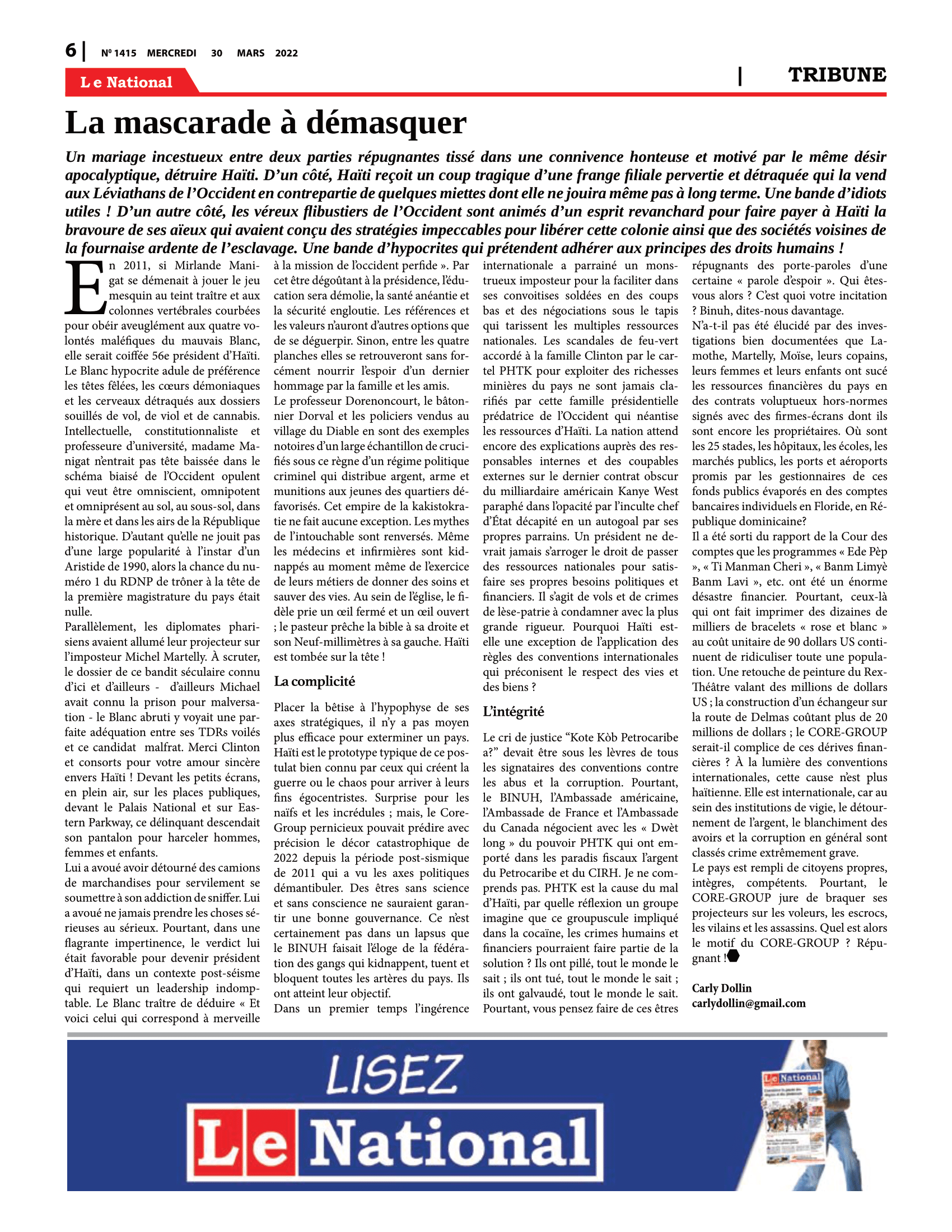 6 | Nº 1415 MERCREDI 30 MARS 2022

Le National

| TRIBUNE

La mascarade à démasquer

Un mariage incestueux entre deux parties répugnantes tissé dans une connivence honteuse et motivé par le même désir apocalyptique, détruire Haïti. D'un côté, Haïti reçoit un coup tragique d'une frange filiale pervertie et détraquée qui la vend aux Léviathans de l'Occident en contrepartie de quelques miettes dont elle ne jouira même pas à long terme. Une bande d'idiots utiles ! D'un autre côté, les véreux flibustiers de l'Occident sont animés d'un esprit revanchard pour faire payer à Haïti la bravoure de ses aïeux qui avaient conçu des stratégies impeccables pour libérer cette colonie ainsi que des sociétés voisines de la fournaise ardente de l'esclavage. Une bande d'hypocrites qui prétendent adhérer aux principes des droits humains !

En 2011, si Mirlande Manigat se démenait à jouer le jeu mesquin au teint traître et aux colonnes vertébrales courbées pour obéir aveuglément aux quatre volontés maléfiques du mauvais Blanc, elle serait coiffée 56e président d'Haïti. Le Blanc hypocrite adule de préférence les têtes fêlées, les cœurs démoniaques et les cerveaux détraqués aux dossiers souillés de vol, de viol et de cannabis. Intellectuelle, constitutionnaliste et professeure d'université, madame Manigat n'entrait pas tête baissée dans le schéma biaisé de l'Occident opulent qui veut être omniscient, omnipotent et omniprésent au sol, au sous-sol, dans la mère et dans les airs de la République historique. D'autant qu'elle ne jouit pas d'une large popularité à l'instar d'un Aristide de 1990, alors la chance du numéro 1 du RDNP de trôner à la tête de la première magistrature du pays était nulle.
Parallèlement, les diplomates pharisiens avaient allumé leur projecteur sur l'imposteur Michel Martelly. À scruter, le dossier de ce bandit séculaire connu d'ici et d'ailleurs - d'ailleurs Michael avait connu la prison pour malversation - le Blanc abruti y voyait une parfaite adéquation entre ses TDRs voilés et ce candidat malfrat. Merci Clinton et consorts pour votre amour sincère envers Haïti ! Devant les petits écrans, en plein air, sur les places publiques, devant le Palais National et sur Eastern Parkway, ce délinquant descendait son pantalon pour harceler hommes, femmes et enfants.
Lui a avoué avoir détourné des camions de marchandises pour servilement se soumettre à son addiction de sniffer. Lui a avoué ne jamais prendre les choses sérieuses au sérieux. Pourtant, dans une flagrante impertinence, le verdict lui était favorable pour devenir président d'Haïti, dans un contexte post-séisme qui requiert un leadership indomptable. Le Blanc traître de déduire « Et voici celui qui correspond à merveille à la mission de l'occident perfide ». Par cet être dégoûtant à la présidence, l'éducation sera démolie, la santé anéantie et la sécurité engloutie. Les références et les valeurs n'auront d'autres options que de se déguerpir. Sinon, entre les quatre planches elles se retrouveront sans forcément nourrir l'espoir d'un dernier hommage par la famille et les amis.
Le professeur Dorenoncourt, le bâtonnier Dorval et les policiers vendus au village du Diable en sont des exemples notoires d'un large échantillon de crucifiés sous ce règne d'un régime politique criminel qui distribue argent, arme et munitions aux jeunes des quartiers défavorisés. Cet empire de la kakistokratie ne fait aucune exception. Les mythes de l'intouchable sont renversés. Même les médecins et infirmières sont kidnappés au moment même de l'exercice de leurs métiers de donner des soins et sauver des vies. Au sein de l'église, le fidèle prie un œil fermé et un œil ouvert ; le pasteur prêche la bible à sa droite et son Neuf-millimètres à sa gauche. Haïti est tombée sur la tête !

La complicité

Placer la bêtise à l'hypophyse de ses axes stratégiques, il n'y a pas moyen plus efficace pour exterminer un pays. Haïti est le prototype typique de ce postulat bien connu par ceux qui créent la guerre ou le chaos pour arriver à leurs fins égocentristes. Surprise pour les naïfs et les incrédules ; mais, le Core-Group pernicieux pouvait prédire avec précision le décor catastrophique de 2022 depuis la période post-sismique de 2011 qui a vu les axes politiques démantibuler. Des êtres sans science et sans conscience ne sauraient garantir une bonne gouvernance. Ce n'est certainement pas dans un lapsus que le BINUH faisait l'éloge de la fédération des gangs qui kidnappent, tuent et bloquent toutes les artères du pays. Ils ont atteint leur objectif.
Dans un premier temps l'ingérence internationale a parrainé un monstrueux imposteur pour la faciliter dans ses convoitises soldées en des coups bas et des négociations sous le tapis qui tarissent les multiples ressources nationales. Les scandales de feu-vert accordé à la famille Clinton par le cartel PHTK pour exploiter des richesses minières du pays ne sont jamais clarifiés par cette famille présidentielle prédatrice de l'Occident qui néantise les ressources d'Haïti. La nation attend encore des explications auprès des responsables internes et des coupables externes sur le dernier contrat obscur du milliardaire américain Kanye West paraphé dans l'opacité par l'inculte chef d'État décapité en un autogoal par ses propres parrains. Un président ne devrait jamais s'arroger le droit de passer des ressources nationales pour satisfaire ses propres besoins politiques et financiers. Il s'agit de vols et de crimes de lèse-patrie à condamner avec la plus grande rigueur. Pourquoi Haïti est-elle une exception de l'application des règles des conventions internationales qui préconisent le respect des vies et des biens ?

L'intégrité

Le cri de justice "Kote Kòb Petrocaribe a?" devait être sous les lèvres de tous les signataires des conventions contre les abus et la corruption. Pourtant, le BINUH, l'Ambassade américaine, l'Ambassade de France et l'Ambassade du Canada négocient avec les « Dwèt long » du pouvoir PHTK qui ont emporté dans les paradis fiscaux l'argent du Petrocaribe et du CIRH. Je ne comprends pas. PHTK est la cause du mal d'Haïti, par quelle réflexion un groupe imagine que ce groupuscule impliqué dans la cocaïne, les crimes humains et financiers pourraient faire partie de la solution ? Ils ont pillé, tout le monde le sait ; ils ont tué, tout le monde le sait ; ils ont galvaudé, tout le monde le sait. Pourtant, vous pensez faire de ces êtres répugnants des porte-paroles d'une certaine « parole d'espoir ». Qui êtes-vous alors ? C'est quoi votre incitation ? Binuh, dites-nous davantage.
N'a-t-il pas été élucidé par des investigations bien documentées que Lamothe, Martelly, Moïse, leurs copains, leurs femmes et leurs enfants ont sucé les ressources financières du pays en des contrats voluptueux hors-normes signés avec des firmes-écrans dont ils sont encore les propriétaires. Où sont les 25 stades, les hôpitaux, les écoles, les marchés publics, les ports et aéroports promis par les gestionnaires de ces fonds publics évaporés en des comptes bancaires individuels en Floride, en République dominicaine?
Il a été sorti du rapport de la Cour des comptes que les programmes « Ede Pèp », « Ti Manman Cheri », « Banm Limyè Banm Lavi », etc. ont été un énorme désastre financier. Pourtant, ceux-là qui ont fait imprimer des dizaines de milliers de bracelets « rose et blanc » au coût unitaire de 90 dollars US continuent de ridiculiser toute une population. Une retouche de peinture du Rex-Théâtre valant des millions de dollars US ; la construction d'un échangeur sur la route de Delmas coûtant plus de 20 millions de dollars ; le CORE-GROUP serait-il complice de ces dérives financières ? À la lumière des conventions internationales, cette cause n'est plus haïtienne. Elle est internationale, car au sein des institutions de vigie, le détournement de l'argent, le blanchiment des avoirs et la corruption en général sont classés crime extrêmement grave.
Le pays est rempli de citoyens propres, intègres, compétents. Pourtant, le CORE-GROUP jure de braquer ses projecteurs sur les voleurs, les escrocs, les vilains et les assassins. Quel est alors le motif du CORE-GROUP ? Répugnant !

Carly Dollin
carlydollin@gmail.com

LISEZ
Le National

Le National